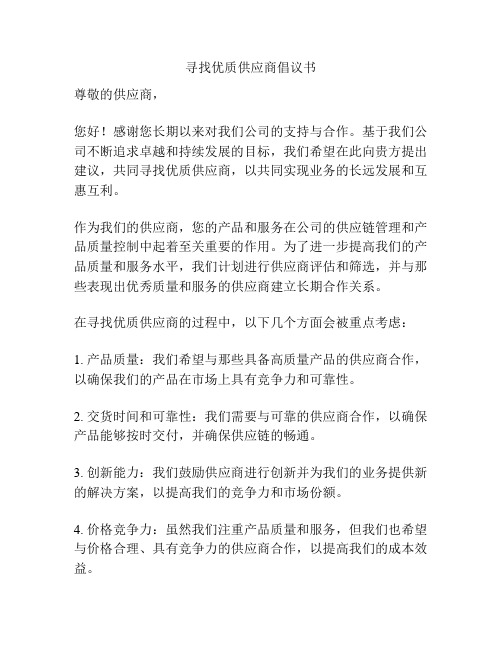 寻找优质供应商倡议书

尊敬的供应商，

您好！感谢您长期以来对我们公司的支持与合作。基于我们公司不断追求卓越和持续发展的目标，我们希望在此向贵方提出建议，共同寻找优质供应商，以共同实现业务的长远发展和互惠互利。

作为我们的供应商，您的产品和服务在公司的供应链管理和产品质量控制中起着至关重要的作用。为了进一步提高我们的产品质量和服务水平，我们计划进行供应商评估和筛选，并与那些表现出优秀质量和服务的供应商建立长期合作关系。

在寻找优质供应商的过程中，以下几个方面会被重点考虑：

1. 产品质量：我们希望与那些具备高质量产品的供应商合作，以确保我们的产品在市场上具有竞争力和可靠性。

2. 交货时间和可靠性：我们需要与可靠的供应商合作，以确保产品能够按时交付，并确保供应链的畅通。

3. 创新能力：我们鼓励供应商进行创新并为我们的业务提供新的解决方案，以提高我们的竞争力和市场份额。

4. 价格竞争力：虽然我们注重产品质量和服务，但我们也希望与价格合理、具有竞争力的供应商合作，以提高我们的成本效益。